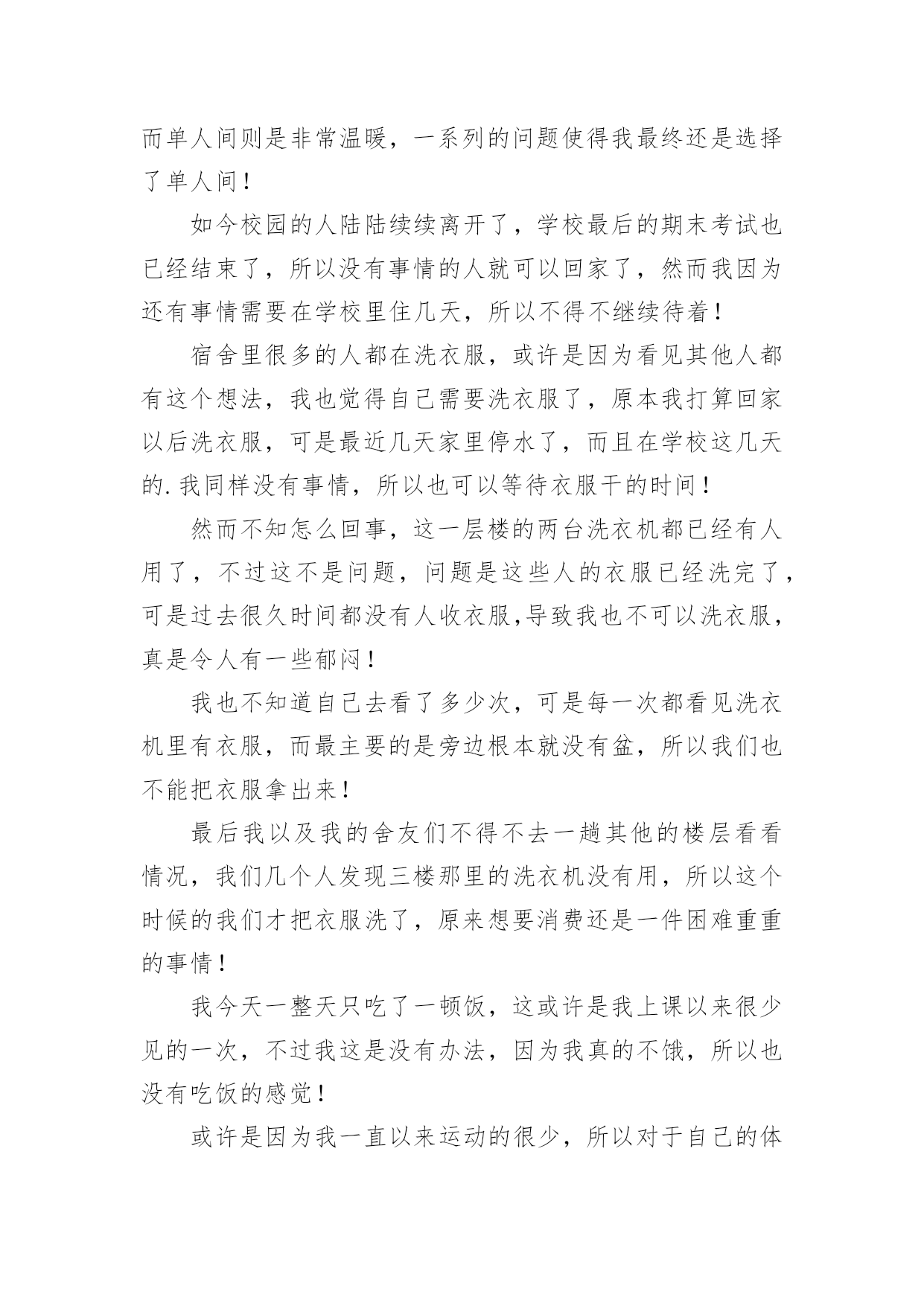 而单人间则是非常温暖，一系列的问题使得我最终还是选择了单人间！

如今校园的人陆陆续续离开了，学校最后的期末考试也已经结束了，所以没有事情的人就可以回家了，然而我因为还有事情需要在学校里住几天，所以不得不继续待着！

宿舍里很多的人都在洗衣服，或许是因为看见其他人都有这个想法，我也觉得自己需要洗衣服了，原本我打算回家以后洗衣服，可是最近几天家里停水了，而且在学校这几天的.我同样没有事情，所以也可以等待衣服干的时间！

然而不知怎么回事，这一层楼的两台洗衣机都已经有人用了，不过这不是问题，问题是这些人的衣服已经洗完了，可是过去很久时间都没有人收衣服,导致我也不可以洗衣服，真是令人有一些郁闷！

我也不知道自己去看了多少次，可是每一次都看见洗衣机里有衣服，而最主要的是旁边根本就没有盆，所以我们也不能把衣服拿出来！

最后我以及我的舍友们不得不去一趟其他的楼层看看情况，我们几个人发现三楼那里的洗衣机没有用，所以这个时候的我们才把衣服洗了，原来想要消费还是一件困难重重的事情！

我今天一整天只吃了一顿饭，这或许是我上课以来很少见的一次，不过我这是没有办法，因为我真的不饿，所以也没有吃饭的感觉！

或许是因为我一直以来运动的很少，所以对于自己的体